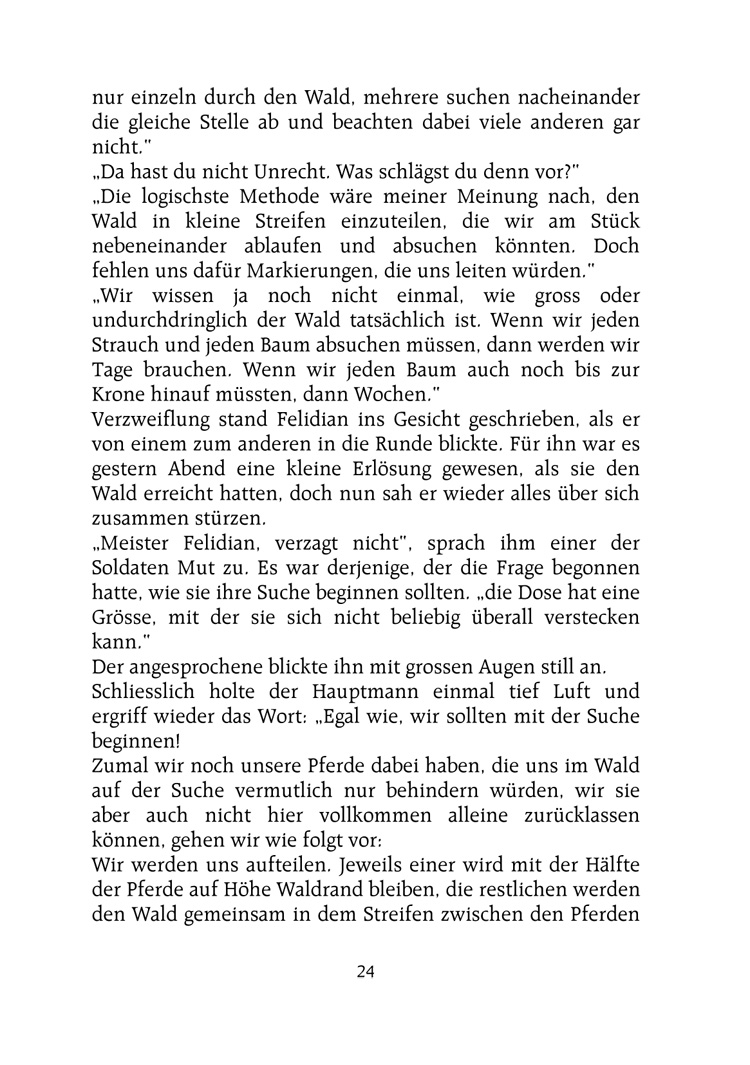 nur einzeln durch den Wald, mehrere suchen nacheinander die gleiche Stelle ab und beachten dabei viele anderen gar nicht."
„Da hast du nicht Unrecht. Was schlägst du denn vor?"
„Die logischste Methode wäre meiner Meinung nach, den Wald in kleine Streifen einzuteilen, die wir am Stück nebeneinander ablaufen und absuchen könnten. Doch fehlen uns dafür Markierungen, die uns leiten würden."
„Wir wissen ja noch nicht einmal, wie gross oder undurchdringlich der Wald tatsächlich ist. Wenn wir jeden Strauch und jeden Baum absuchen müssen, dann werden wir Tage brauchen. Wenn wir jeden Baum auch noch bis zur Krone hinauf müssten, dann Wochen."
Verzweiflung stand Felidian ins Gesicht geschrieben, als er von einem zum anderen in die Runde blickte. Für ihn war es gestern Abend eine kleine Erlösung gewesen, als sie den Wald erreicht hatten, doch nun sah er wieder alles über sich zusammen stürzen.
„Meister Felidian, verzagt nicht", sprach ihm einer der Soldaten Mut zu. Es war derjenige, der die Frage begonnen hatte, wie sie ihre Suche beginnen sollten. „die Dose hat eine Grösse, mit der sie sich nicht beliebig überall verstecken kann."
Der angesprochene blickte ihn mit grossen Augen still an.
Schliesslich holte der Hauptmann einmal tief Luft und ergriff wieder das Wort: „Egal wie, wir sollten mit der Suche beginnen!
Zumal wir noch unsere Pferde dabei haben, die uns im Wald auf der Suche vermutlich nur behindern würden, wir sie aber auch nicht hier vollkommen alleine zurücklassen können, gehen wir wie folgt vor:
Wir werden uns aufteilen. Jeweils einer wird mit der Hälfte der Pferde auf Höhe Waldrand bleiben, die restlichen werden den Wald gemeinsam in dem Streifen zwischen den Pferden

24